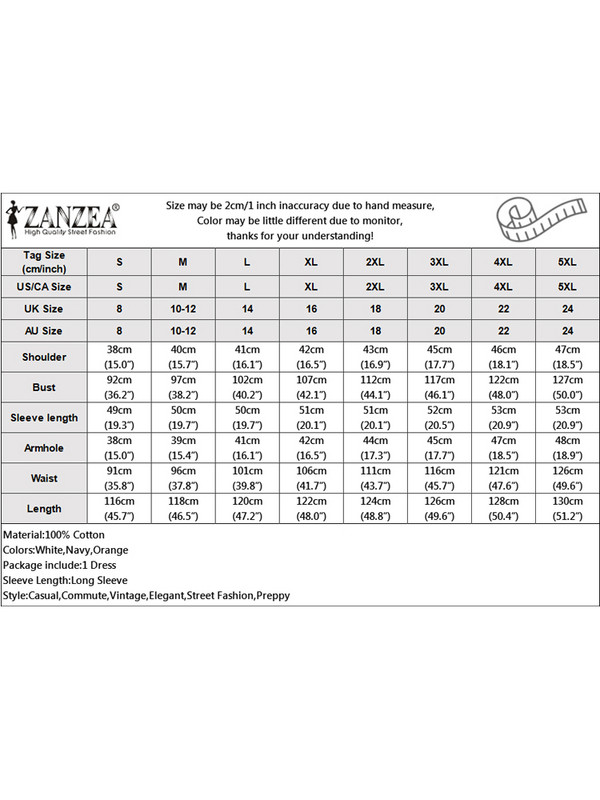 ZANZEA®
High Quality Street Fashion

Size may be 2cm/1 inch inaccuracy due to hand measure,
Color may be little different due to monitor,
thanks for your understanding!

| Tag Size (cm/inch) | S | M | L | XL | 2XL | 3XL | 4XL | 5XL |
|---|---|---|---|---|---|---|---|---|
| US/CA Size | S | M | L | XL | 2XL | 3XL | 4XL | 5XL |
| UK Size | 8 | 10-12 | 14 | 16 | 18 | 20 | 22 | 24 |
| AU Size | 8 | 10-12 | 14 | 16 | 18 | 20 | 22 | 24 |
| Shoulder | 38cm (15.0") | 40cm (15.7") | 41cm (16.1") | 42cm (16.5") | 43cm (16.9") | 45cm (17.7") | 46cm (18.1") | 47cm (18.5") |
| Bust | 92cm (36.2") | 97cm (38.2") | 102cm (40.2") | 107cm (42.1") | 112cm (44.1") | 117cm (46.1") | 122cm (48.0") | 127cm (50.0") |
| Sleeve length | 49cm (19.3") | 50cm (19.7") | 50cm (19.7") | 51cm (20.1") | 51cm (20.1") | 52cm (20.5") | 53cm (20.9") | 53cm (20.9") |
| Armhole | 38cm (15.0") | 39cm (15.4") | 41cm (16.1") | 42cm (16.5") | 44cm (17.3") | 45cm (17.7") | 47cm (18.5") | 48cm (18.9") |
| Waist | 91cm (35.8") | 96cm (37.8") | 101cm (39.8") | 106cm (41.7") | 111cm (43.7") | 116cm (45.7") | 121cm (47.6") | 126cm (49.6") |
| Length | 116cm (45.7") | 118cm (46.5") | 120cm (47.2") | 122cm (48.0") | 124cm (48.8") | 126cm (49.6") | 128cm (50.4") | 130cm (51.2") |

Material:100% Cotton
Colors:White,Navy,Orange
Package include:1 Dress
Sleeve Length:Long Sleeve
Style:Casual,Commute,Vintage,Elegant,Street Fashion,Preppy